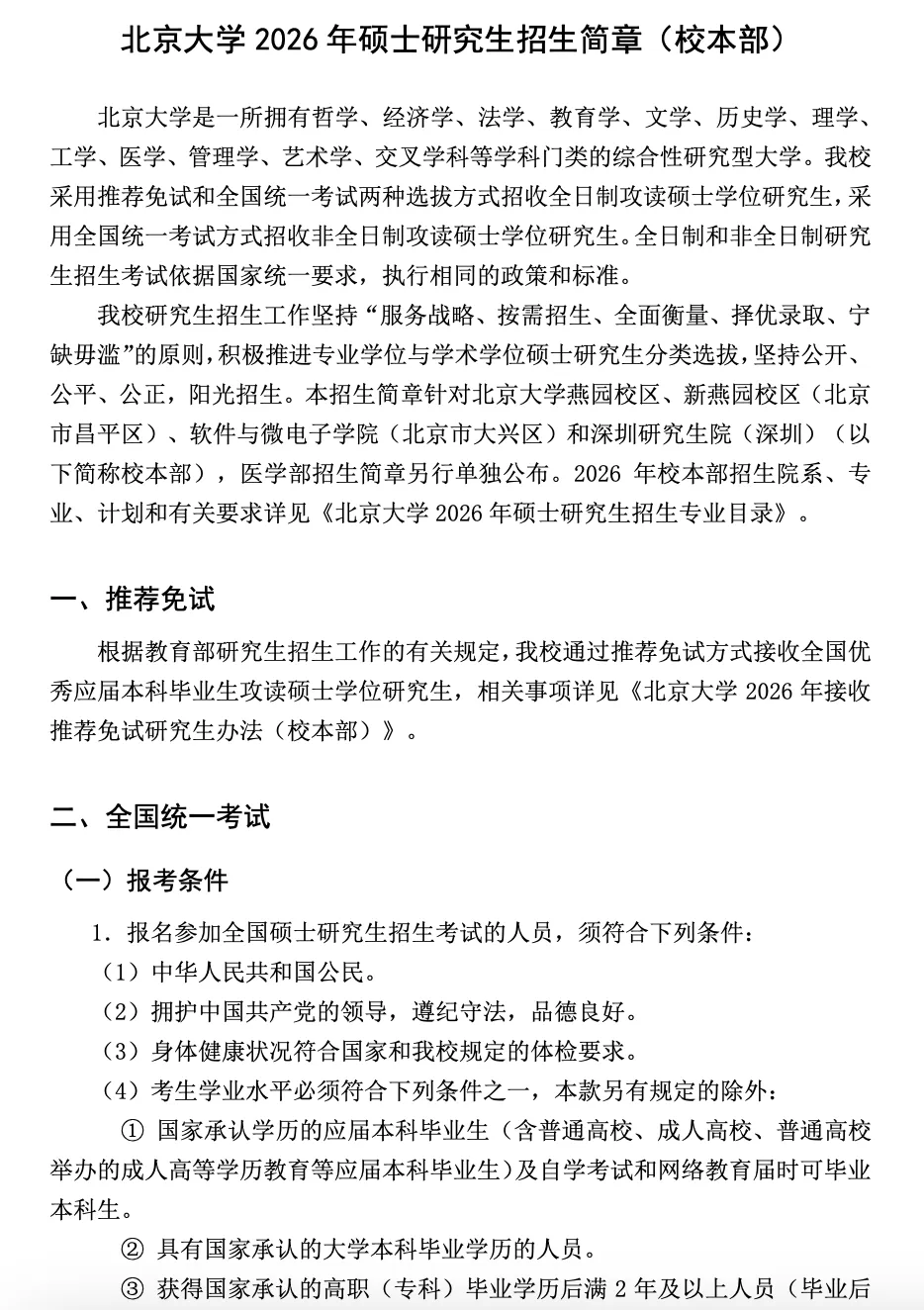 北京大学 2026 年硕士研究生招生简章（校本部）

北京大学是一所拥有哲学、经济学、法学、教育学、文学、历史学、理学、工学、医学、管理学、艺术学、交叉学科等学科门类的综合性研究型大学。我校采用推荐免试和全国统一考试两种选拔方式招收全日制攻读硕士学位研究生，采用全国统一考试方式招收非全日制攻读硕士学位研究生。全日制和非全日制研究生招生考试依据国家统一要求，执行相同的政策和标准。

我校研究生招生工作坚持“服务战略、按需招生、全面衡量、择优录取、宁缺毋滥”的原则，积极推进专业学位与学术学位硕士研究生分类选拔，坚持公开、公平、公正，阳光招生。本招生简章针对北京大学燕园校区、新燕园校区（北京市昌平区）、软件与微电子学院（北京市大兴区）和深圳研究生院（深圳）（以下简称校本部），医学部招生简章另行单独公布。2026 年校本部招生院系、专业、计划和有关要求详见《北京大学 2026 年硕士研究生招生专业目录》。

一、推荐免试

根据教育部研究生招生工作的有关规定，我校通过推荐免试方式接收全国优秀应届本科毕业生攻读硕士学位研究生，相关事项详见《北京大学 2026 年接收推荐免试研究生办法（校本部）》。

二、全国统一考试

（一）报考条件

1. 报名参加全国硕士研究生招生考试的人员，须符合下列条件：

（1）中华人民共和国公民。

（2）拥护中国共产党的领导，遵纪守法，品德良好。

（3）身体健康状况符合国家和我校规定的体检要求。

（4）考生学业水平必须符合下列条件之一，本款另有规定的除外：

① 国家承认学历的应届本科毕业生（含普通高校、成人高校、普通高校举办的成人高等学历教育等应届本科毕业生）及自学考试和网络教育届时可毕业本科生。

② 具有国家承认的大学本科毕业学历的人员。

③ 获得国家承认的高职（专科）毕业学历后满 2 年及以上人员（毕业后